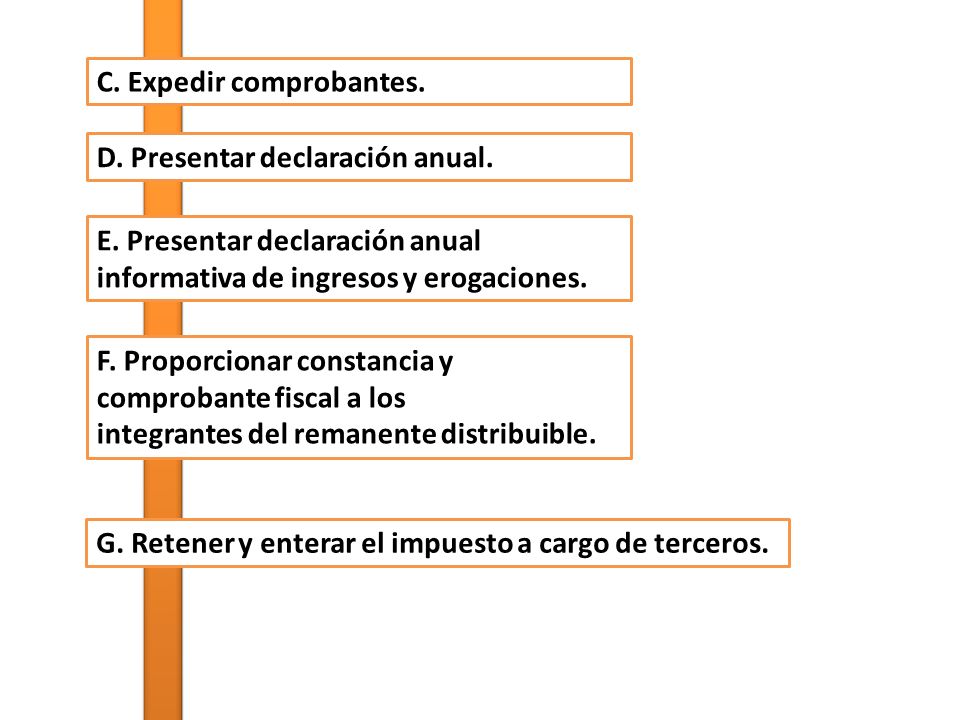 C. Expedir comprobantes.

D. Presentar declaración anual.

E. Presentar declaración anual informativa de ingresos y erogaciones.

F. Proporcionar constancia y comprobante fiscal a los integrantes del remanente distribuible.

G. Retener y enterar el impuesto a cargo de terceros.